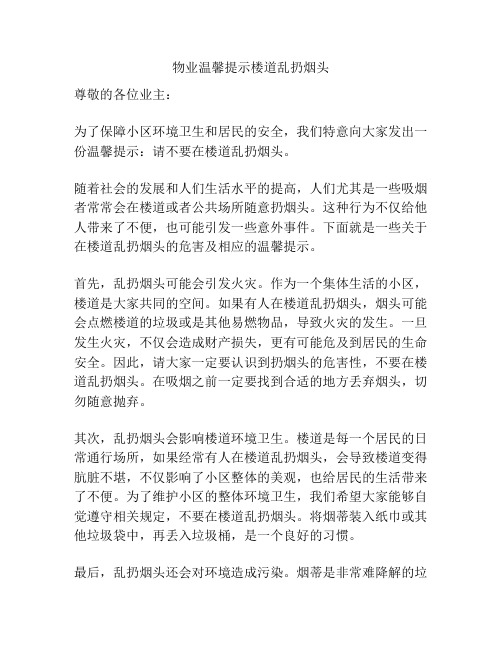 物业温馨提示楼道乱扔烟头

尊敬的各位业主：

为了保障小区环境卫生和居民的安全，我们特意向大家发出一份温馨提示：请不要在楼道乱扔烟头。

随着社会的发展和人们生活水平的提高，人们尤其是一些吸烟者常常会在楼道或者公共场所随意扔烟头。这种行为不仅给他人带来了不便，也可能引发一些意外事件。下面就是一些关于在楼道乱扔烟头的危害及相应的温馨提示。

首先，乱扔烟头可能会引发火灾。作为一个集体生活的小区，楼道是大家共同的空间。如果有人在楼道乱扔烟头，烟头可能会点燃楼道的垃圾或是其他易燃物品，导致火灾的发生。一旦发生火灾，不仅会造成财产损失，更有可能危及到居民的生命安全。因此，请大家一定要认识到扔烟头的危害性，不要在楼道乱扔烟头。在吸烟之前一定要找到合适的地方丢弃烟头，切勿随意抛弃。

其次，乱扔烟头会影响楼道环境卫生。楼道是每一个居民的日常通行场所，如果经常有人在楼道乱扔烟头，会导致楼道变得肮脏不堪，不仅影响了小区整体的美观，也给居民的生活带来了不便。为了维护小区的整体环境卫生，我们希望大家能够自觉遵守相关规定，不要在楼道乱扔烟头。将烟蒂装入纸巾或其他垃圾袋中，再丢入垃圾桶，是一个良好的习惯。

最后，乱扔烟头还会对环境造成污染。烟蒂是非常难降解的垃